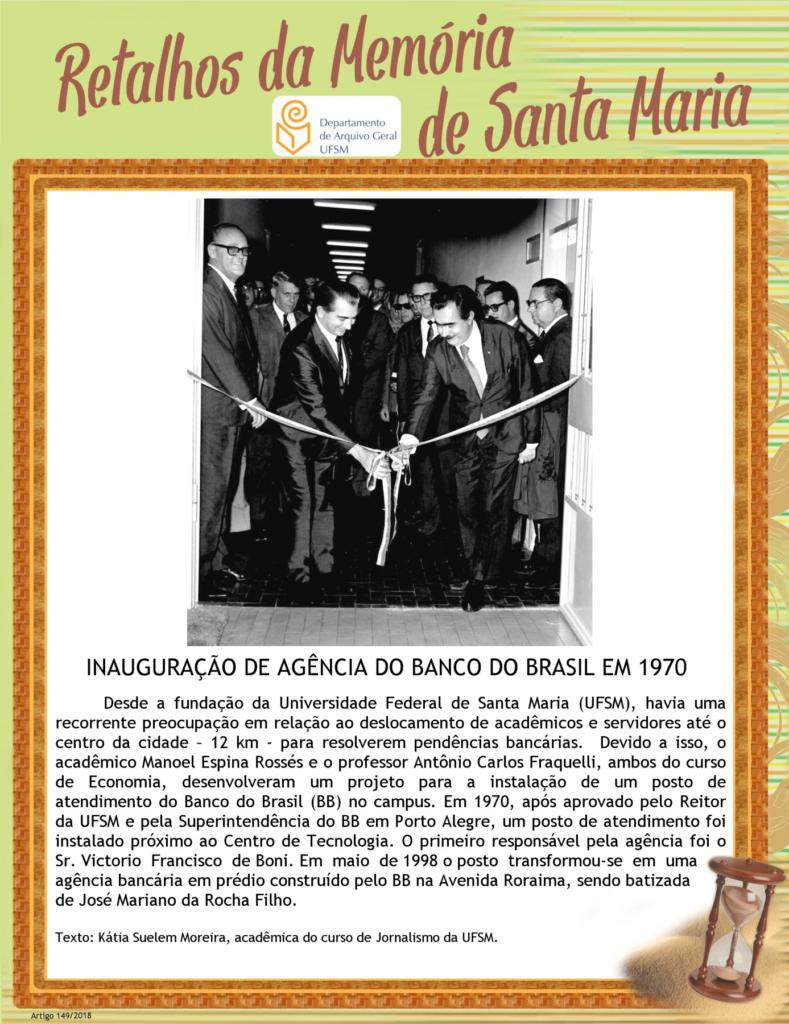 Retalhos da Memória de Santa Maria

Departamento de Arquivo Geral UFSM

INAUGURAÇÃO DE AGÊNCIA DO BANCO DO BRASIL EM 1970

Desde a fundação da Universidade Federal de Santa Maria (UFSM), havia uma recorrente preocupação em relação ao deslocamento de acadêmicos e servidores até o centro da cidade – 12 km - para resolverem pendências bancárias. Devido a isso, o acadêmico Manoel Espina Rossés e o professor Antônio Carlos Fraquelli, ambos do curso de Economia, desenvolveram um projeto para a instalação de um posto de atendimento do Banco do Brasil (BB) no campus. Em 1970, após aprovado pelo Reitor da UFSM e pela Superintendência do BB em Porto Alegre, um posto de atendimento foi instalado próximo ao Centro de Tecnologia. O primeiro responsável pela agência foi o Sr. Victorio Francisco de Boni. Em maio de 1998 o posto transformou-se em uma agência bancária em prédio construído pelo BB na Avenida Roraima, sendo batizada de José Mariano da Rocha Filho.

Texto: Kátia Suelem Moreira, acadêmica do curso de Jornalismo da UFSM.

Artigo 149/2018